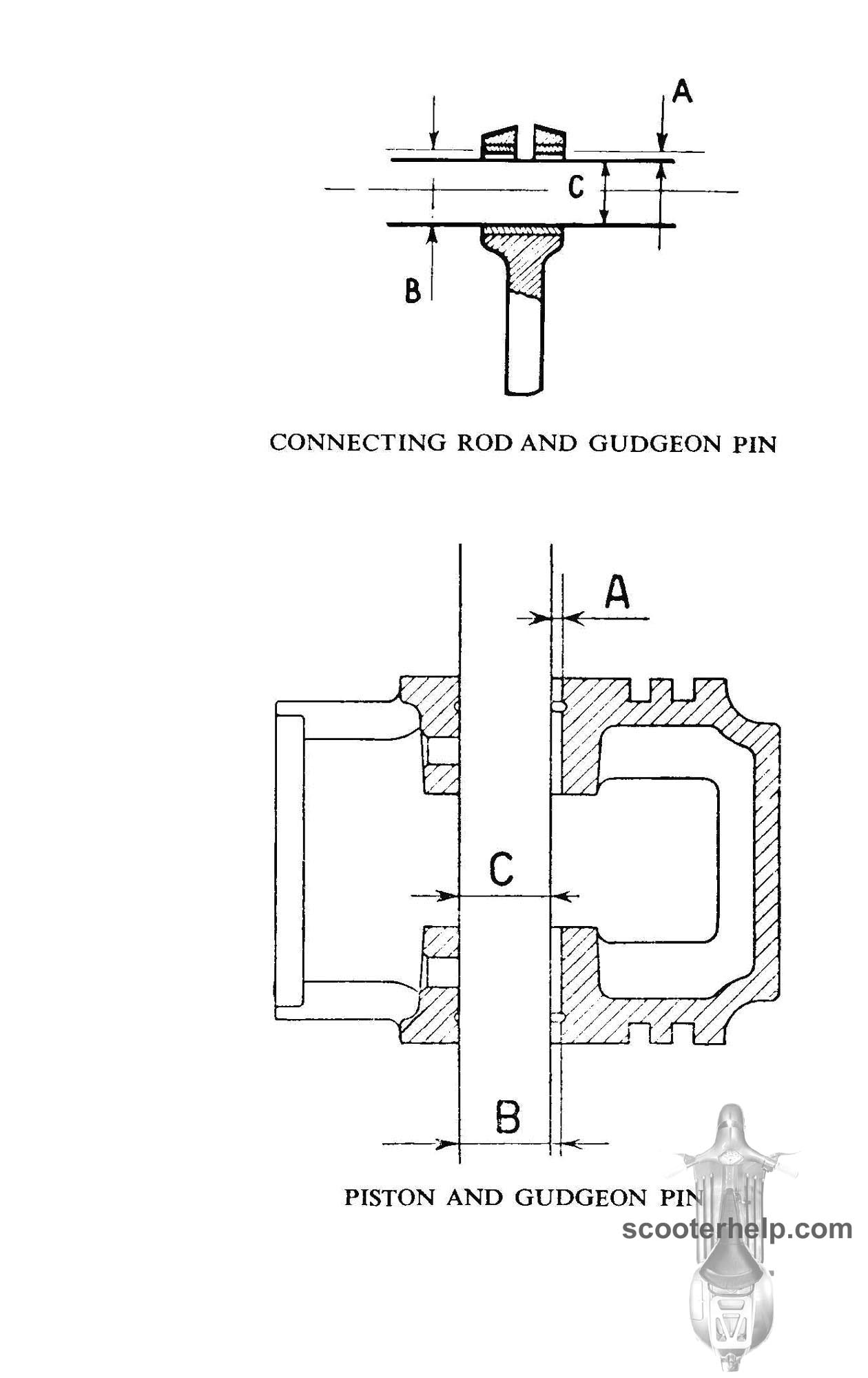 A

C

B

CONNECTING ROD AND GUDGEON PIN

A

C

B

PISTON AND GUDGEON PIN

scooterhelp.com